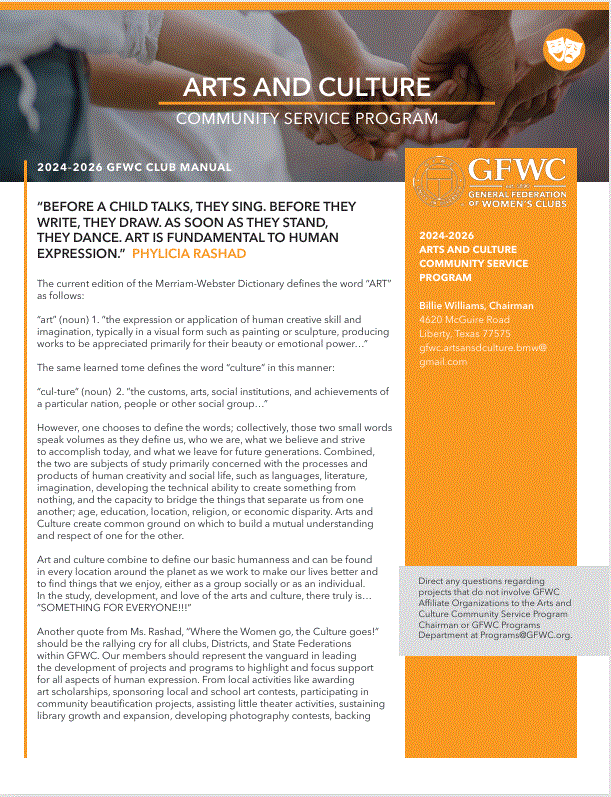 ARTS AND CULTURE

COMMUNITY SERVICE PROGRAM

2024-2026 GFWC CLUB MANUAL

"BEFORE A CHILD TALKS, THEY SING. BEFORE THEY WRITE, THEY DRAW. AS SOON AS THEY STAND, THEY DANCE. ART IS FUNDAMENTAL TO HUMAN EXPRESSION." PHYLICIA RASHAD

The current edition of the Merriam-Webster Dictionary defines the word "ART" as follows:

"art" (noun) 1. "the expression or application of human creative skill and imagination, typically in a visual form such as painting or sculpture, producing works to be appreciated primarily for their beauty or emotional power…"

The same learned tome defines the word "culture" in this manner:

"cul-ture" (noun) 2. "the customs, arts, social institutions, and achievements of a particular nation, people or other social group…"

However, one chooses to define the words; collectively, those two small words speak volumes as they define us, who we are, what we believe and strive to accomplish today, and what we leave for future generations. Combined, the two are subjects of study primarily concerned with the processes and products of human creativity and social life, such as languages, literature, imagination, developing the technical ability to create something from nothing, and the capacity to bridge the things that separate us from one another; age, education, location, religion, or economic disparity. Arts and Culture create common ground on which to build a mutual understanding and respect of one for the other.

Art and culture combine to define our basic humanness and can be found in every location around the planet as we work to make our lives better and to find things that we enjoy, either as a group socially or as an individual. In the study, development, and love of the arts and culture, there truly is… "SOMETHING FOR EVERYONE!!!"

Another quote from Ms. Rashad, "Where the Women go, the Culture goes!" should be the rallying cry for all clubs, Districts, and State Federations within GFWC. Our members should represent the vanguard in leading the development of projects and programs to highlight and focus support for all aspects of human expression. From local activities like awarding art scholarships, sponsoring local and school art contests, participating in community beautification projects, assisting little theater activities, sustaining library growth and expansion, developing photography contests, backing

GFWC
GENERAL FEDERATION OF WOMEN'S CLUBS

2024-2026
ARTS AND CULTURE COMMUNITY SERVICE PROGRAM

Billie Williams, Chairman
4620 McGuire Road
Liberty, Texas 77575
gfwc.artsansdculture.bmw@gmail.com

Direct any questions regarding projects that do not involve GFWC Affiliate Organizations to the Arts and Culture Community Service Program Chairman or GFWC Programs Department at Programs@GFWC.org.